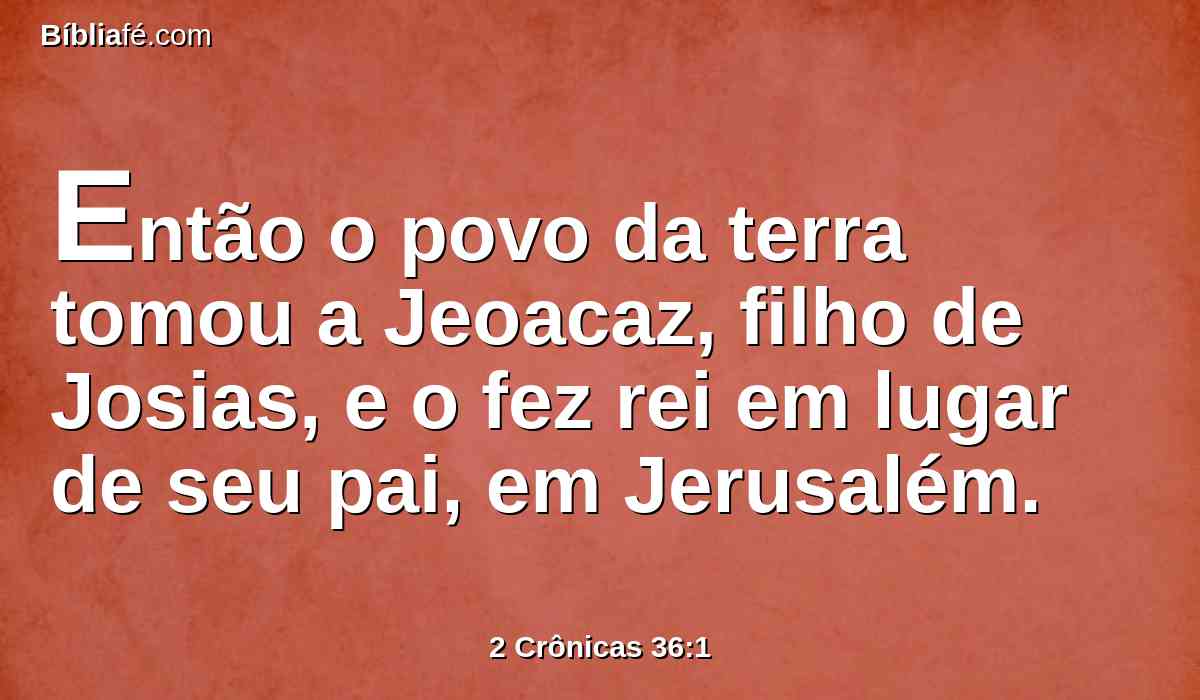 Bíbliafé.com

Então o povo da terra tomou a Jeoacaz, filho de Josias, e o fez rei em lugar de seu pai, em Jerusalém.

2 Crônicas 36:1